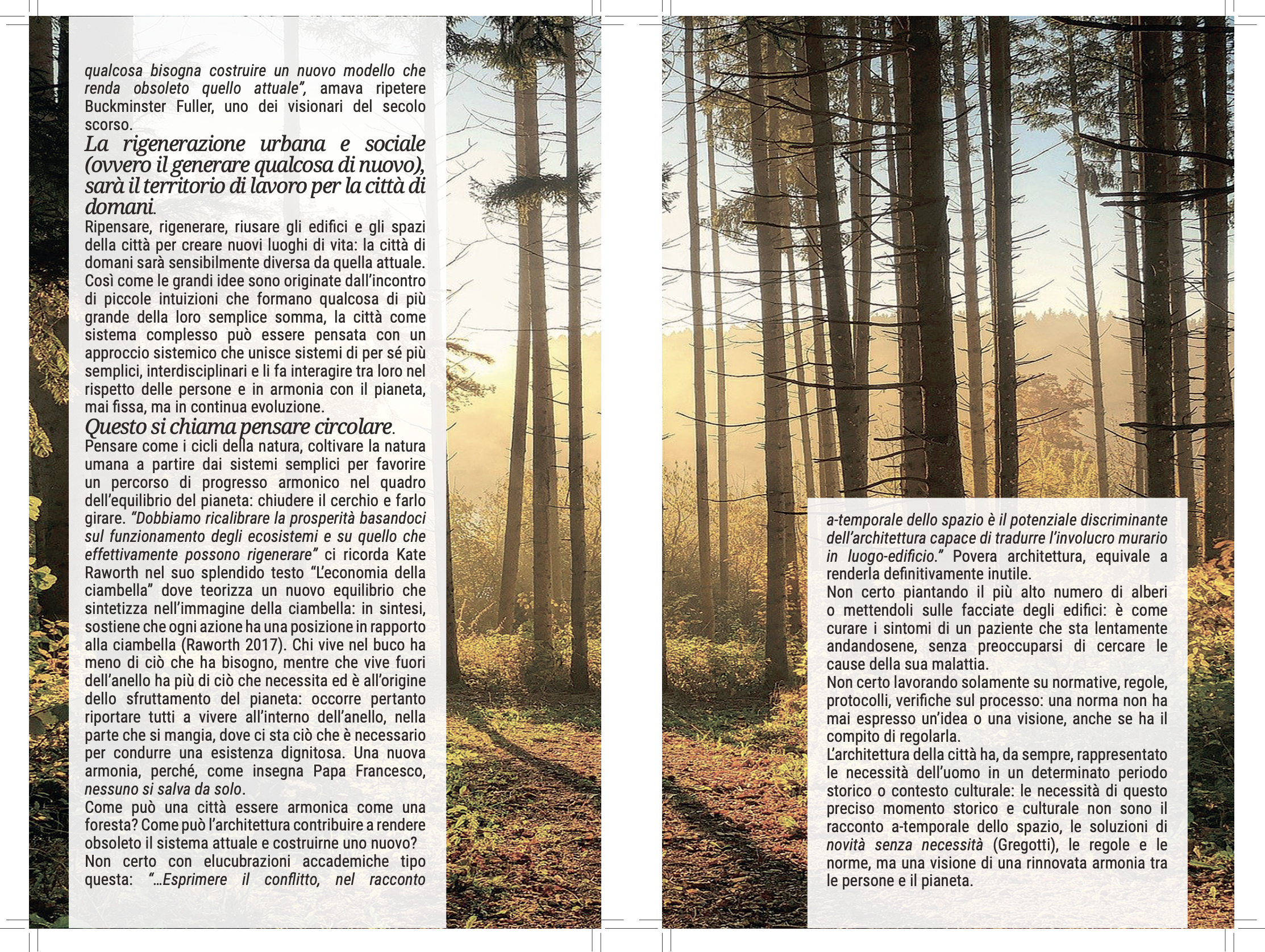 qualcosa bisogna costruire un nuovo modello che renda obsoleto quello attuale", amava ripetere Buckminster Fuller, uno dei visionari del secolo scorso.

La rigenerazione urbana e sociale (ovvero il generare qualcosa di nuovo), sarà il territorio di lavoro per la città di domani.

Ripensare, rigenerare, riusare gli edifici e gli spazi della città per creare nuovi luoghi di vita: la città di domani sarà sensibilmente diversa da quella attuale. Così come le grandi idee sono originate dall'incontro di piccole intuizioni che formano qualcosa di più grande della loro semplice somma, la città come sistema complesso può essere pensata con un approccio sistemico che unisce sistemi di per sé più semplici, interdisciplinari e li fa interagire tra loro nel rispetto delle persone e in armonia con il pianeta, mai fissa, ma in continua evoluzione.

Questo si chiama pensare circolare.

Pensare come i cicli della natura, coltivare la natura umana a partire dai sistemi semplici per favorire un percorso di progresso armonico nel quadro dell'equilibrio del pianeta: chiudere il cerchio e farlo girare. "Dobbiamo ricalibrare la prosperità basandoci sul funzionamento degli ecosistemi e su quello che effettivamente possono rigenerare" ci ricorda Kate Raworth nel suo splendido testo "L'economia della ciambella" dove teorizza un nuovo equilibrio che sintetizza nell'immagine della ciambella: in sintesi, sostiene che ogni azione ha una posizione in rapporto alla ciambella (Raworth 2017). Chi vive nel buco ha meno di ciò che ha bisogno, mentre che vive fuori dell'anello ha più di ciò che necessita ed è all'origine dello sfruttamento del pianeta: occorre pertanto riportare tutti a vivere all'interno dell'anello, nella parte che si mangia, dove ci sta ciò che è necessario per condurre una esistenza dignitosa. Una nuova armonia, perché, come insegna Papa Francesco, nessuno si salva da solo.

Come può una città essere armonica come una foresta? Come può l'architettura contribuire a rendere obsoleto il sistema attuale e costruirne uno nuovo?

Non certo con elucubrazioni accademiche tipo questa: "…Esprimere il conflitto, nel racconto a-temporale dello spazio è il potenziale discriminante dell'architettura capace di tradurre l'involucro murario in luogo-edificio." Povera architettura, equivale a renderla definitivamente inutile.

Non certo piantando il più alto numero di alberi o mettendoli sulle facciate degli edifici: è come curare i sintomi di un paziente che sta lentamente andandosene, senza preoccuparsi di cercare le cause della sua malattia.

Non certo lavorando solamente su normative, regole, protocolli, verifiche sul processo: una norma non ha mai espresso un'idea o una visione, anche se ha il compito di regolarla.

L'architettura della città ha, da sempre, rappresentato le necessità dell'uomo in un determinato periodo storico o contesto culturale: le necessità di questo preciso momento storico e culturale non sono il racconto a-temporale dello spazio, le soluzioni di novità senza necessità (Gregotti), le regole e le norme, ma una visione di una rinnovata armonia tra le persone e il pianeta.